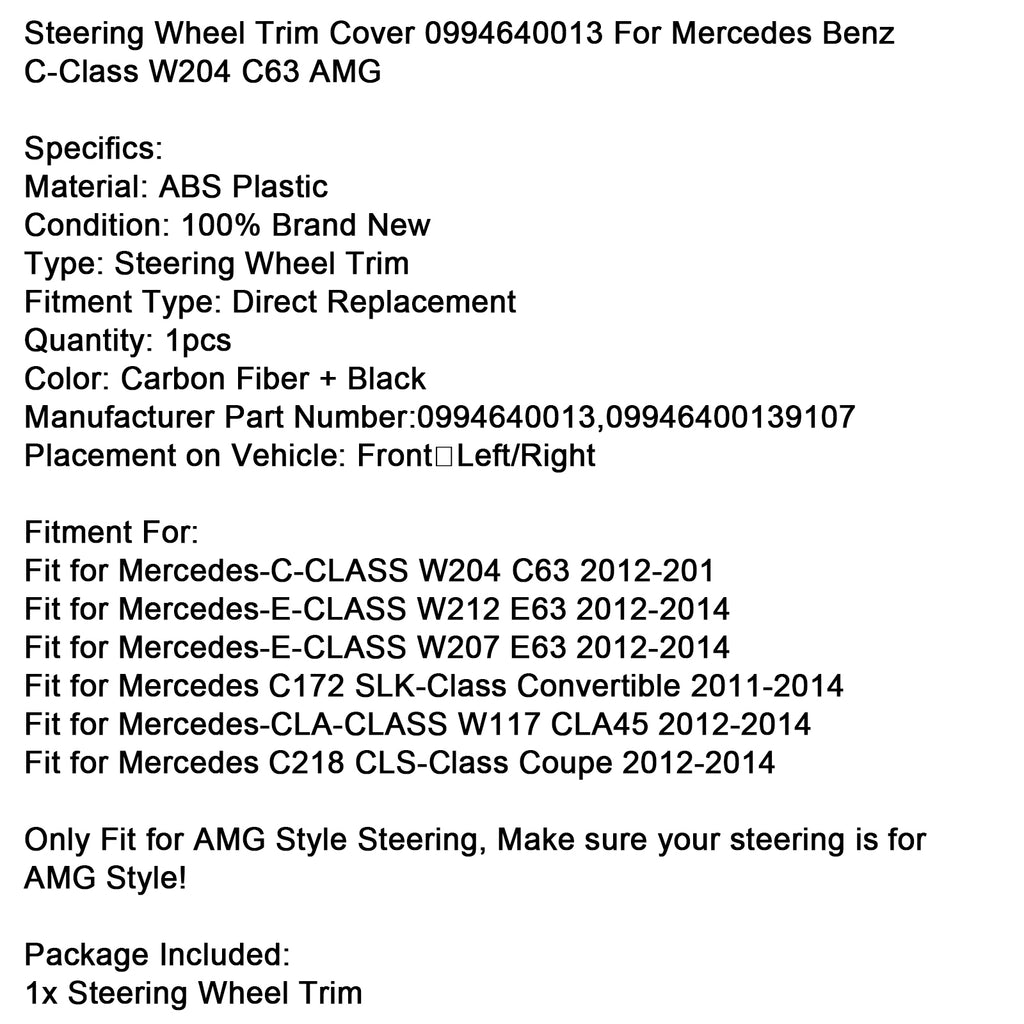 Steering Wheel Trim Cover 0994640013 For Mercedes Benz C-Class W204 C63 AMG

Specifics:
Material: ABS Plastic
Condition: 100% Brand New
Type: Steering Wheel Trim
Fitment Type: Direct Replacement
Quantity: 1pcs
Color: Carbon Fiber + Black
Manufacturer Part Number:0994640013,09946400139107
Placement on Vehicle: Front□Left/Right

Fitment For:
Fit for Mercedes-C-CLASS W204 C63 2012-201
Fit for Mercedes-E-CLASS W212 E63 2012-2014
Fit for Mercedes-E-CLASS W207 E63 2012-2014
Fit for Mercedes C172 SLK-Class Convertible 2011-2014
Fit for Mercedes-CLA-CLASS W117 CLA45 2012-2014
Fit for Mercedes C218 CLS-Class Coupe 2012-2014

Only Fit for AMG Style Steering, Make sure your steering is for AMG Style!

Package Included:
1x Steering Wheel Trim